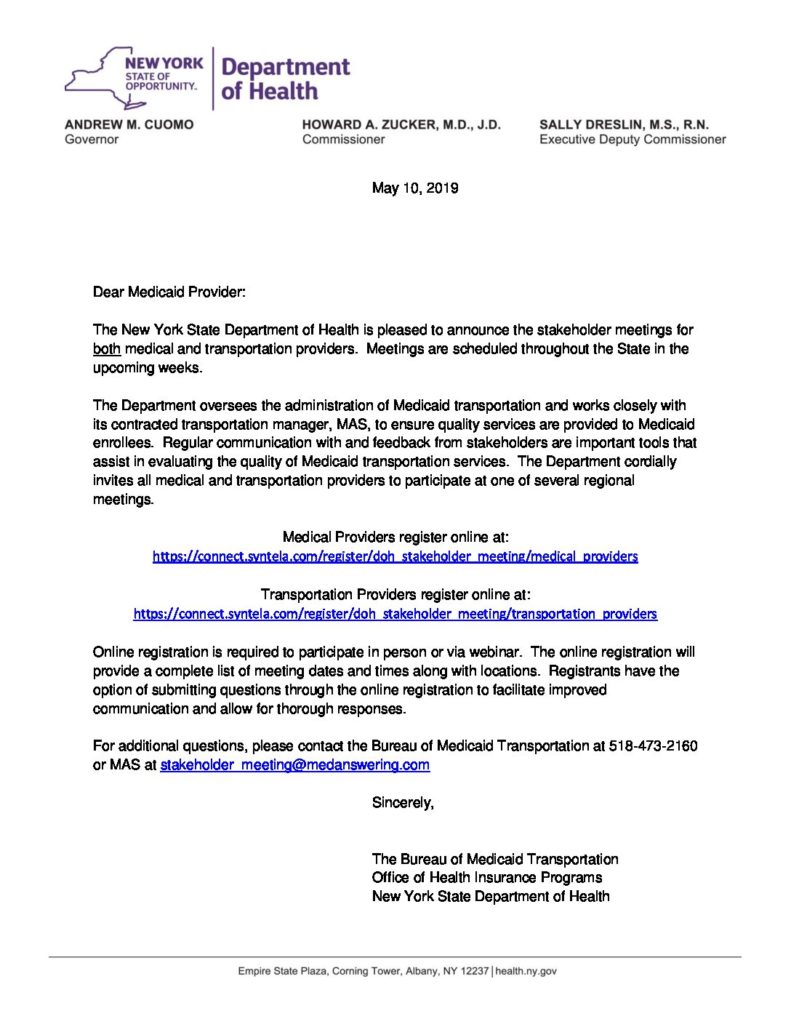 NEW YORK STATE OF OPPORTUNITY. Department of Health

ANDREW M. CUOMO
Governor

HOWARD A. ZUCKER, M.D., J.D.
Commissioner

SALLY DRESLIN, M.S., R.N.
Executive Deputy Commissioner

May 10, 2019

Dear Medicaid Provider:

The New York State Department of Health is pleased to announce the stakeholder meetings for both medical and transportation providers. Meetings are scheduled throughout the State in the upcoming weeks.

The Department oversees the administration of Medicaid transportation and works closely with its contracted transportation manager, MAS, to ensure quality services are provided to Medicaid enrollees. Regular communication with and feedback from stakeholders are important tools that assist in evaluating the quality of Medicaid transportation services. The Department cordially invites all medical and transportation providers to participate at one of several regional meetings.

Medical Providers register online at:
https://connect.syntela.com/register/doh_stakeholder_meeting/medical_providers

Transportation Providers register online at:
https://connect.syntela.com/register/doh_stakeholder_meeting/transportation_providers

Online registration is required to participate in person or via webinar. The online registration will provide a complete list of meeting dates and times along with locations. Registrants have the option of submitting questions through the online registration to facilitate improved communication and allow for thorough responses.

For additional questions, please contact the Bureau of Medicaid Transportation at 518-473-2160 or MAS at stakeholder_meeting@medanswering.com

Sincerely,

The Bureau of Medicaid Transportation
Office of Health Insurance Programs
New York State Department of Health

Empire State Plaza, Corning Tower, Albany, NY 12237 | health.ny.gov